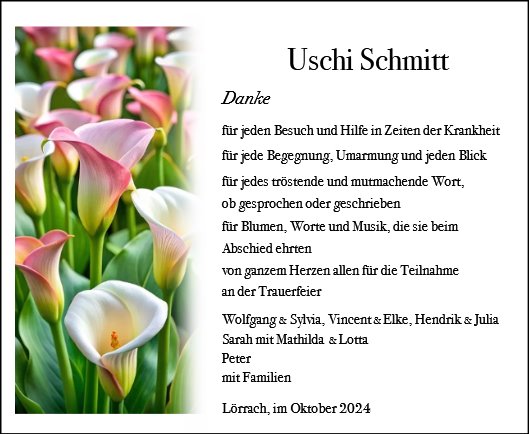 Uschi Schmitt

Danke

für jeden Besuch und Hilfe in Zeiten der Krankheit

für jede Begegnung, Umarmung und jeden Blick

für jedes tröstende und mutmachende Wort, ob gesprochen oder geschrieben

für Blumen, Worte und Musik, die sie beim Abschied ehrten

von ganzem Herzen allen für die Teilnahme an der Trauerfeier

Wolfgang & Sylvia, Vincent & Elke, Hendrik & Julia
Sarah mit Mathilda & Lotta
Peter
mit Familien

Lörrach, im Oktober 2024